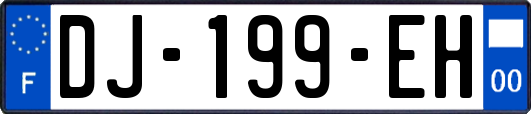 F
DJ-199-EH
00